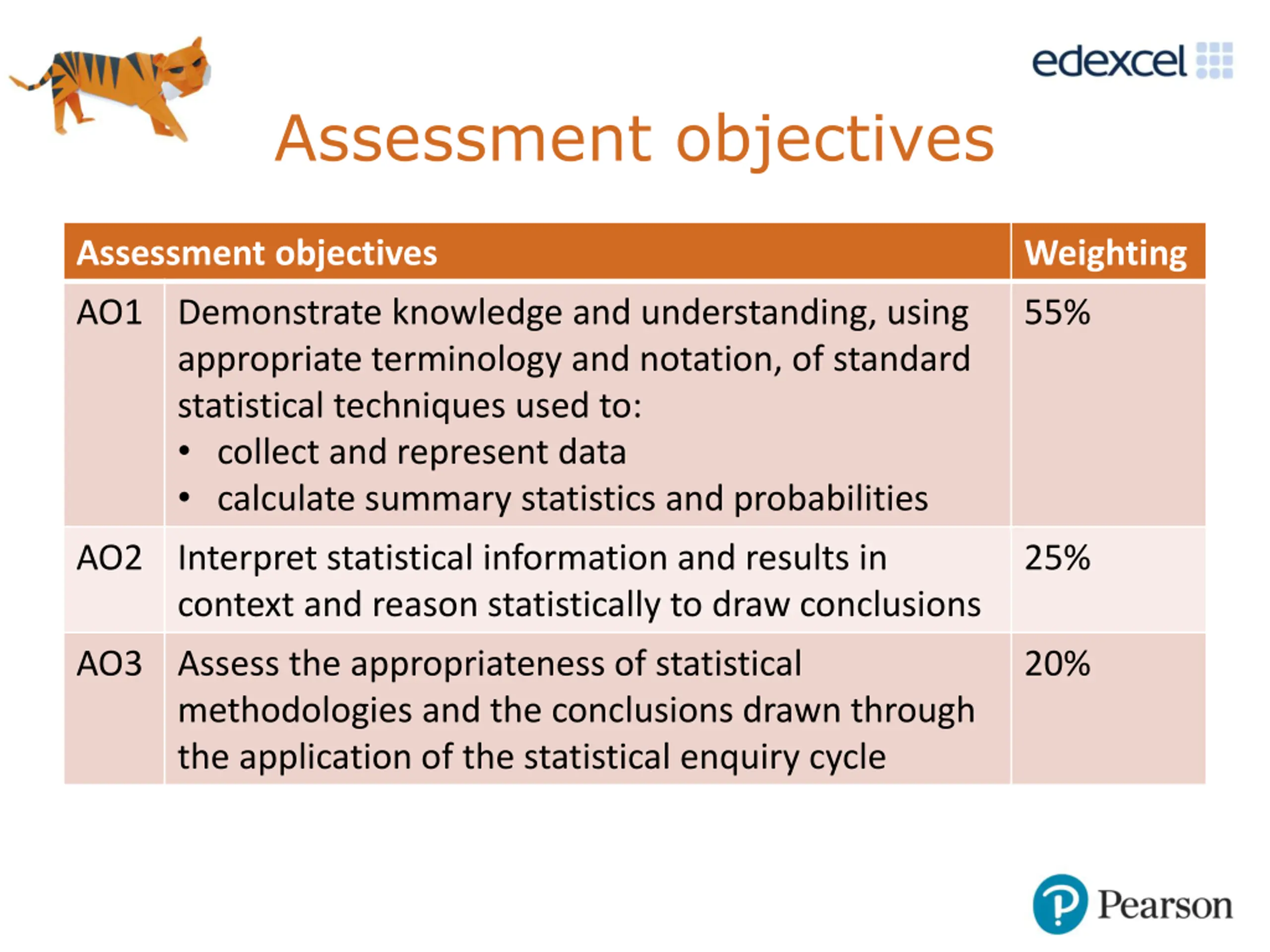 edexcel

Assessment objectives

| Assessment objectives | | Weighting |
|---|---|---|
| AO1 | Demonstrate knowledge and understanding, using appropriate terminology and notation, of standard statistical techniques used to: • collect and represent data • calculate summary statistics and probabilities | 55% |
| AO2 | Interpret statistical information and results in context and reason statistically to draw conclusions | 25% |
| AO3 | Assess the appropriateness of statistical methodologies and the conclusions drawn through the application of the statistical enquiry cycle | 20% |

Pearson